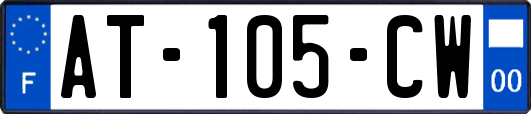 F
AT-105-CW
00